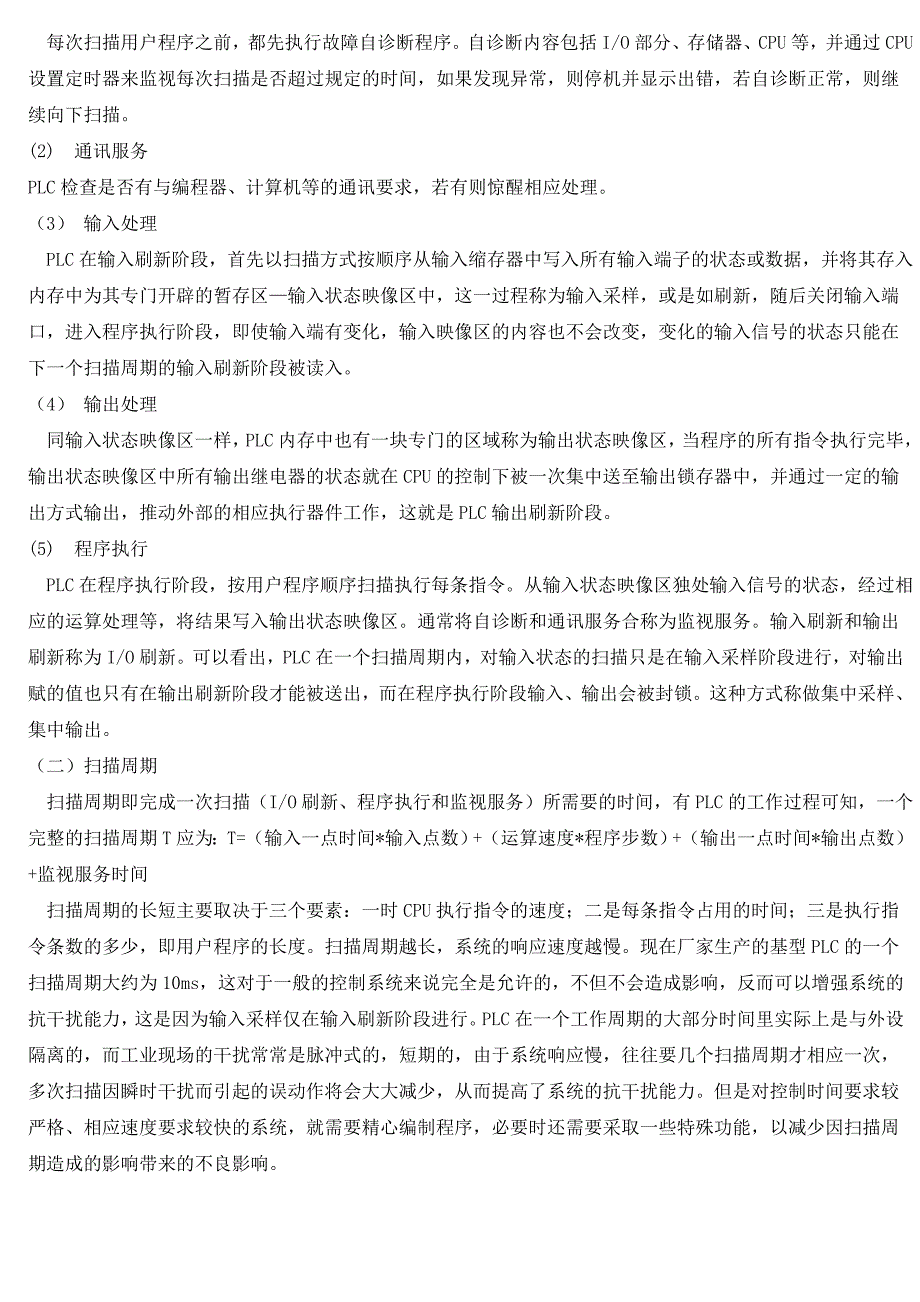 每次扫描用户程序之前，都先执行故障自诊断程序。自诊断内容包括 I/O 部分、存储器、CPU 等，并通过 CPU 设置定时器来监视每次扫描是否超过规定的时间，如果发现异常，则停机并显示出错，若自诊断正常，则继续向下扫描。

(2) 通讯服务

PLC 检查是否有与编程器、计算机等的通讯要求，若有则惊醒相应处理。

（3） 输入处理

PLC 在输入刷新阶段，首先以扫描方式按顺序从输入缩存器中写入所有输入端子的状态或数据，并将其存入内存中为其专门开辟的暂存区—输入状态映像区中，这一过程称为输入采样，或是如刷新，随后关闭输入端口，进入程序执行阶段，即使输入端有变化，输入映像区的内容也不会改变，变化的输入信号的状态只能在下一个扫描周期的输入刷新阶段被读入。

（4） 输出处理

同输入状态映像区一样，PLC 内存中也有一块专门的区域称为输出状态映像区，当程序的所有指令执行完毕，输出状态映像区中所有输出继电器的状态就在 CPU 的控制下被一次集中送至输出锁存器中，并通过一定的输出方式输出，推动外部的相应执行器件工作，这就是 PLC 输出刷新阶段。

(5) 程序执行

PLC 在程序执行阶段，按用户程序顺序扫描执行每条指令。从输入状态映像区独处输入信号的状态，经过相应的运算处理等，将结果写入输出状态映像区。通常将自诊断和通讯服务合称为监视服务。输入刷新和输出刷新称为 I/O 刷新。可以看出，PLC 在一个扫描周期内，对输入状态的扫描只是在输入采样阶段进行，对输出赋的值也只有在输出刷新阶段才能被送出，而在程序执行阶段输入、输出会被封锁。这种方式称做集中采样、集中输出。

（二）扫描周期

扫描周期即完成一次扫描（I/O 刷新、程序执行和监视服务）所需要的时间，有 PLC 的工作过程可知，一个完整的扫描周期 T 应为：T=（输入一点时间*输入点数）+（运算速度*程序步数）+（输出一点时间*输出点数）+监视服务时间

扫描周期的长短主要取决于三个要素：一时 CPU 执行指令的速度；二是每条指令占用的时间；三是执行指令条数的多少，即用户程序的长度。扫描周期越长，系统的响应速度越慢。现在厂家生产的基型 PLC 的一个扫描周期大约为 10ms，这对于一般的控制系统来说完全是允许的，不但不会造成影响，反而可以增强系统的抗干扰能力，这是因为输入采样仅在输入刷新阶段进行。PLC 在一个工作周期的大部分时间里实际上是与外设隔离的，而工业现场的干扰常常是脉冲式的，短期的，由于系统响应慢，往往要几个扫描周期才相应一次，多次扫描因瞬时干扰而引起的误动作将会大大减少，从而提高了系统的抗干扰能力。但是对控制时间要求较严格、相应速度要求较快的系统，就需要精心编制程序，必要时还需要采取一些特殊功能，以减少因扫描周期造成的影响带来的不良影响。